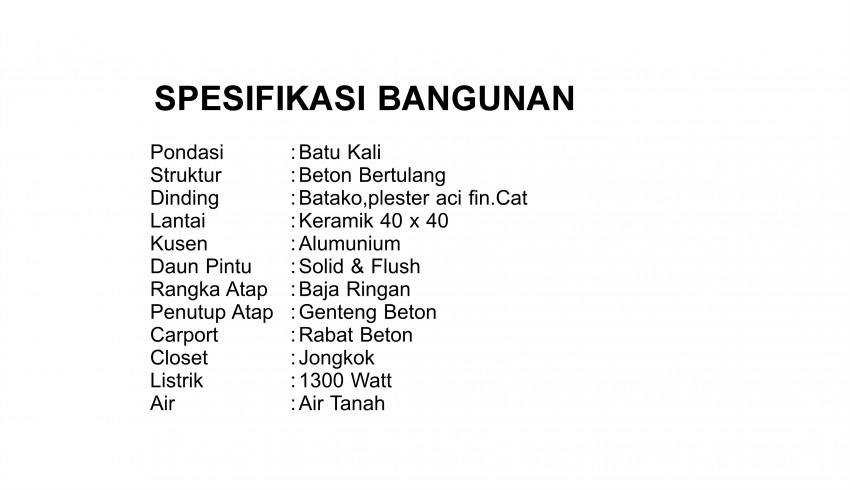 SPESIFIKASI BANGUNAN

Pondasi : Batu Kali
Struktur : Beton Bertulang
Dinding : Batako,plester aci fin.Cat
Lantai : Keramik 40 x 40
Kusen : Alumunium
Daun Pintu : Solid & Flush
Rangka Atap : Baja Ringan
Penutup Atap : Genteng Beton
Carport : Rabat Beton
Closet : Jongkok
Listrik : 1300 Watt
Air : Air Tanah